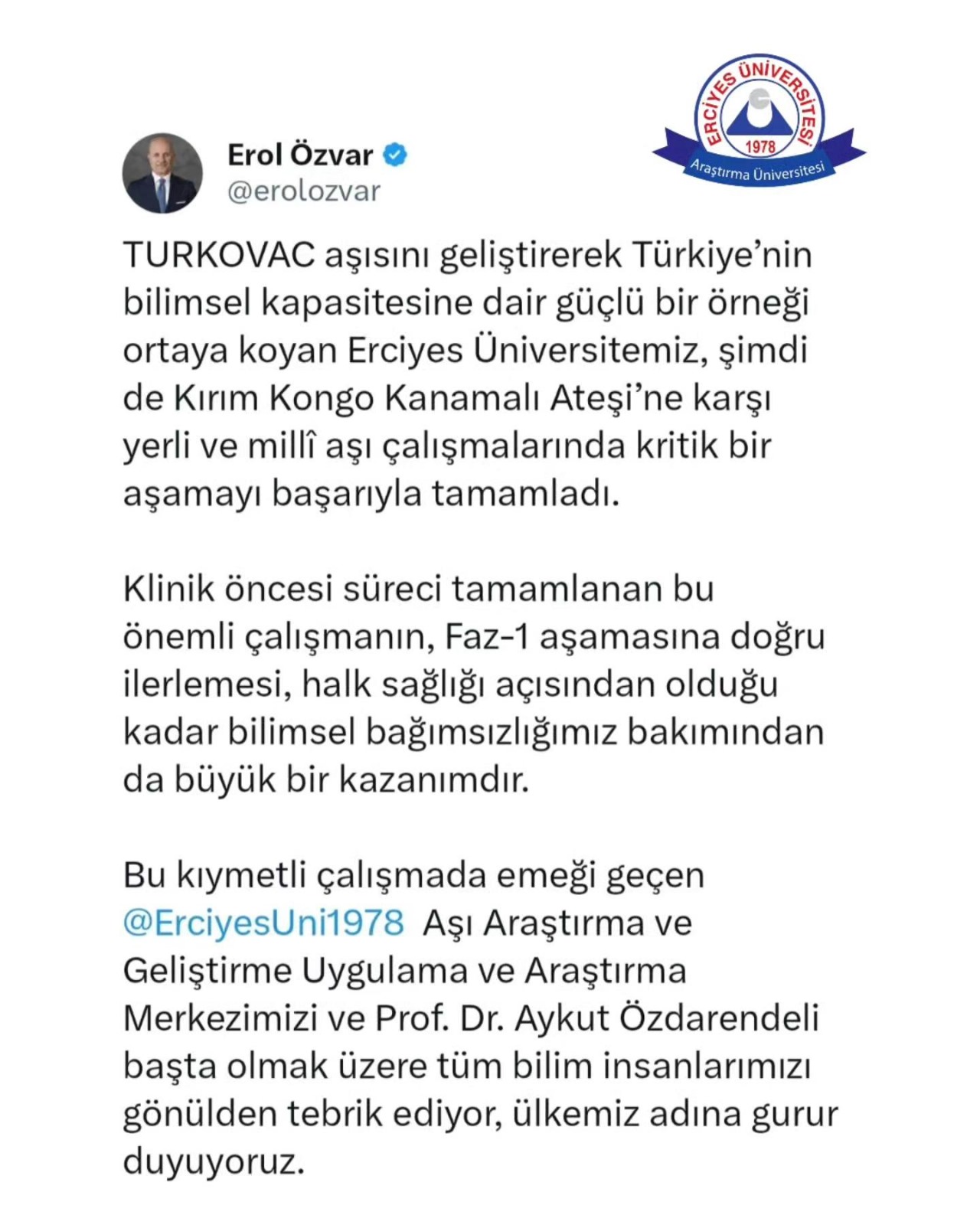 ERCİYES ÜNİVERSİTESİ
1978
Araştırma Üniversitesi

Erol Özvar
@erolozvar

TURKOVAC aşısını geliştirerek Türkiye'nin bilimsel kapasitesine dair güçlü bir örneği ortaya koyan Erciyes Üniversitemiz, şimdi de Kırım Kongo Kanamalı Ateşi'ne karşı yerli ve millî aşı çalışmalarında kritik bir aşamayı başarıyla tamamladı.

Klinik öncesi süreci tamamlanan bu önemli çalışmanın, Faz-1 aşamasına doğru ilerlemesi, halk sağlığı açısından olduğu kadar bilimsel bağımsızlığımız bakımından da büyük bir kazanımdır.

Bu kıymetli çalışmada emeği geçen @ErciyesUni1978 Aşı Araştırma ve Geliştirme Uygulama ve Araştırma Merkezimizi ve Prof. Dr. Aykut Özdarendeli başta olmak üzere tüm bilim insanlarımızı gönülden tebrik ediyor, ülkemiz adına gurur duyuyoruz.